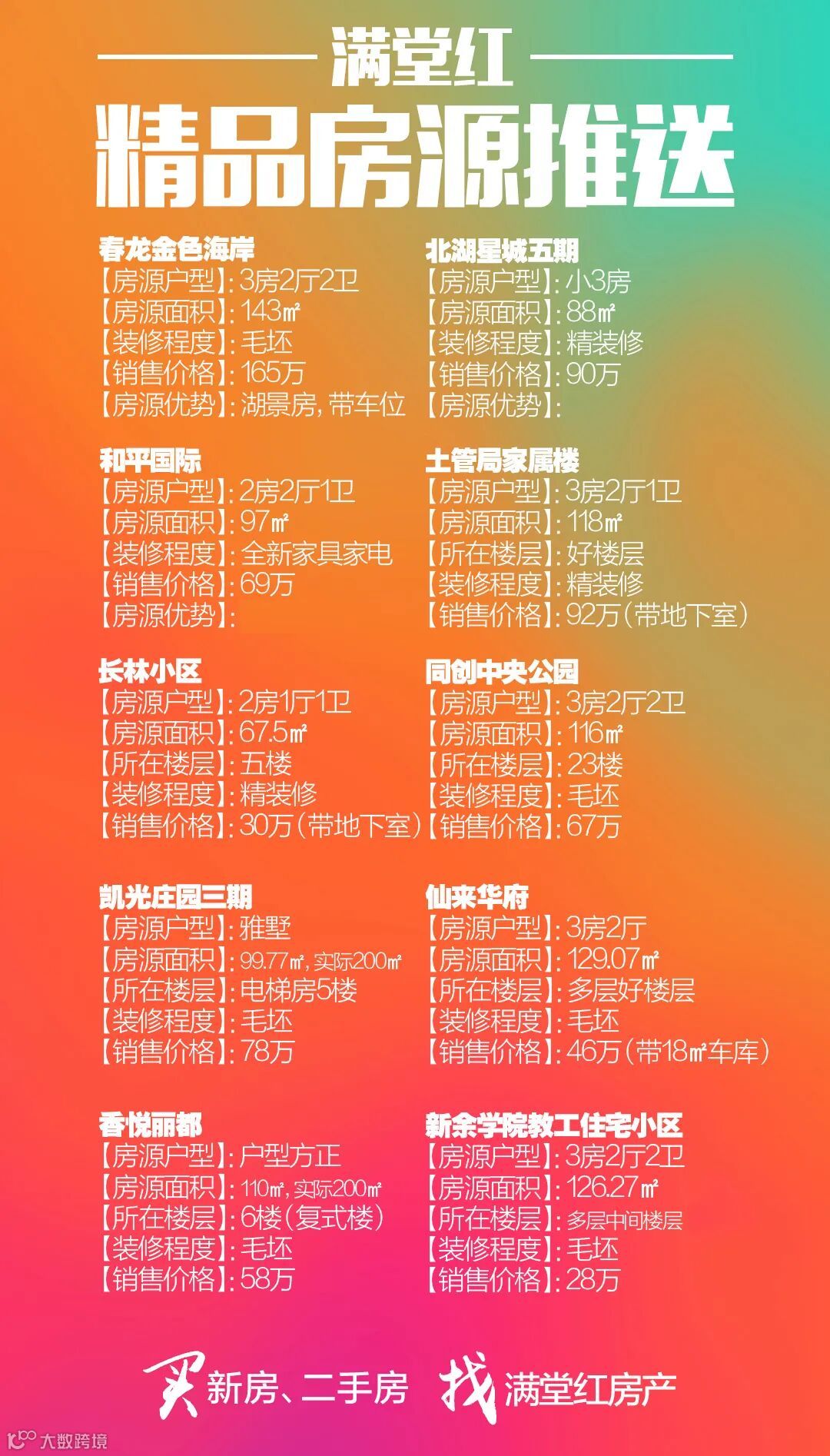 满堂红

精品房源推送

春龙金色海岸
【房源户型】:3房2厅2卫
【房源面积】:143㎡
【装修程度】:毛坯
【销售价格】:165万
【房源优势】:湖景房,带车位

和平国际
【房源户型】:2房2厅1卫
【房源面积】:97㎡
【装修程度】:全新家具家电
【销售价格】:69万
【房源优势】:

长林小区
【房源户型】:2房1厅1卫
【房源面积】:67.5㎡
【所在楼层】:五楼
【装修程度】:精装修
【销售价格】:30万(带地下室)

凯光庄园三期
【房源户型】:雅墅
【房源面积】:99.77㎡,实际200㎡
【所在楼层】:电梯房5楼
【装修程度】:毛坯
【销售价格】:78万

香悦丽都
【房源户型】:户型方正
【房源面积】:110㎡,实际200㎡
【所在楼层】:6楼(复式楼)
【装修程度】:毛坯
【销售价格】:58万

北湖星城五期
【房源户型】:小3房
【房源面积】:88㎡
【装修程度】:精装修
【销售价格】:90万
【房源优势】:

土管局家属楼
【房源户型】:3房2厅1卫
【房源面积】:118㎡
【所在楼层】:好楼层
【装修程度】:精装修
【销售价格】:92万(带地下室)

同创中央公园
【房源户型】:3房2厅2卫
【房源面积】:116㎡
【所在楼层】:23楼
【装修程度】:毛坯
【销售价格】:67万

仙来华府
【房源户型】:3房2厅
【房源面积】:129.07㎡
【所在楼层】:多层好楼层
【装修程度】:毛坯
【销售价格】:46万(带18㎡车库)

新余学院教工住宅小区
【房源户型】:3房2厅2卫
【房源面积】:126.27㎡
【所在楼层】:多层中间楼层
【装修程度】:毛坯
【销售价格】:28万

买新房、二手房 找满堂红房产

大数跨境